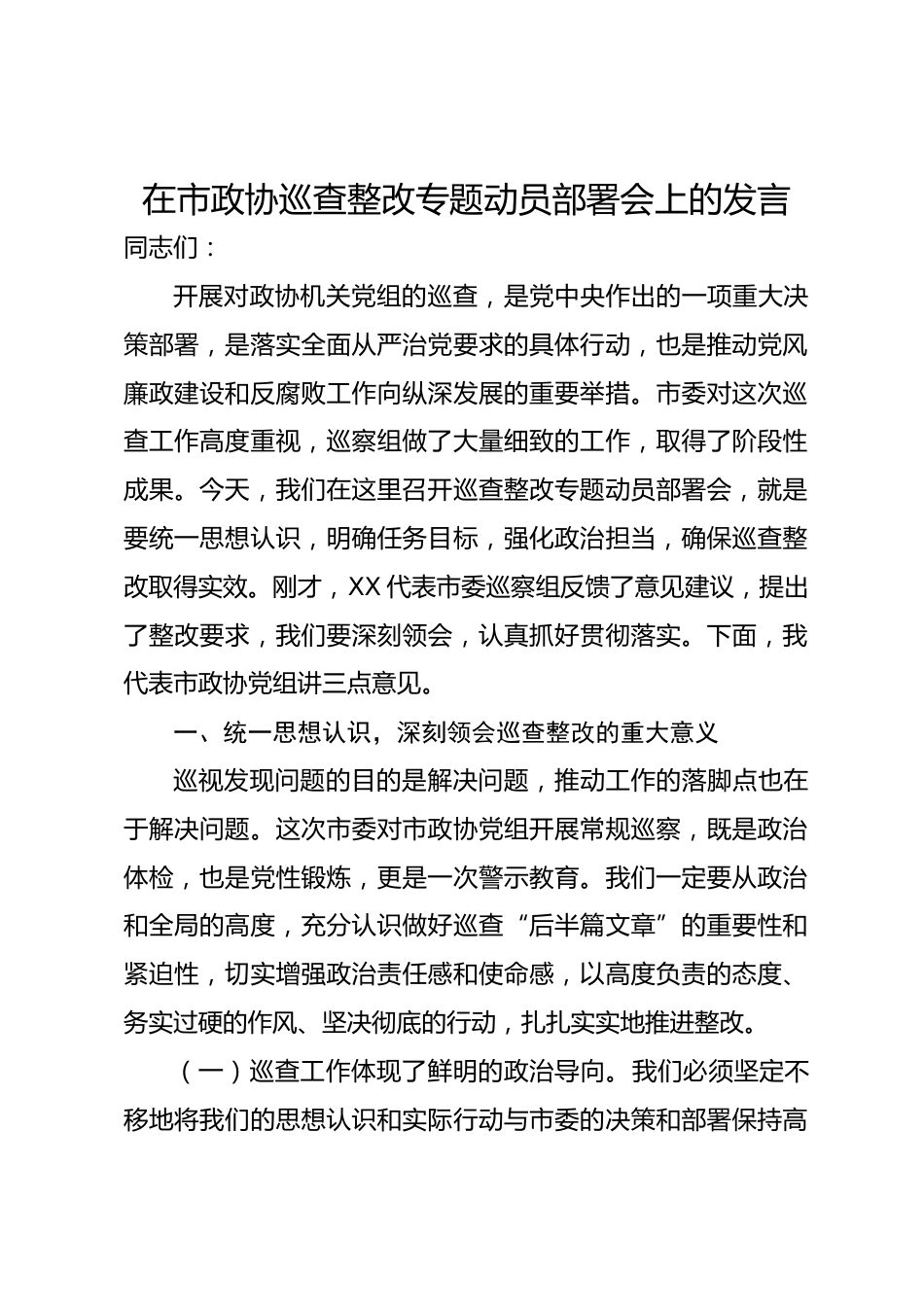 在市政协巡查整改专题动员部署会上的发言

同志们：

开展对政协机关党组的巡查，是党中央作出的一项重大决策部署，是落实全面从严治党要求的具体行动，也是推动党风廉政建设和反腐败工作向纵深发展的重要举措。市委对这次巡查工作高度重视，巡察组做了大量细致的工作，取得了阶段性成果。今天，我们在这里召开巡查整改专题动员部署会，就是要统一思想认识，明确任务目标，强化政治担当，确保巡查整改取得实效。刚才，XX代表市委巡察组反馈了意见建议，提出了整改要求，我们要深刻领会，认真抓好贯彻落实。下面，我代表市政协党组讲三点意见。

一、统一思想认识，深刻领会巡查整改的重大意义

巡视发现问题的目的是解决问题，推动工作的落脚点也在于解决问题。这次市委对市政协党组开展常规巡察，既是政治体检，也是党性锻炼，更是一次警示教育。我们一定要从政治和全局的高度，充分认识做好巡查“后半篇文章”的重要性和紧迫性，切实增强政治责任感和使命感，以高度负责的态度、务实过硬的作风、坚决彻底的行动，扎扎实实地推进整改。

（一）巡查工作体现了鲜明的政治导向。我们必须坚定不移地将我们的思想认识和实际行动与市委的决策和部署保持高